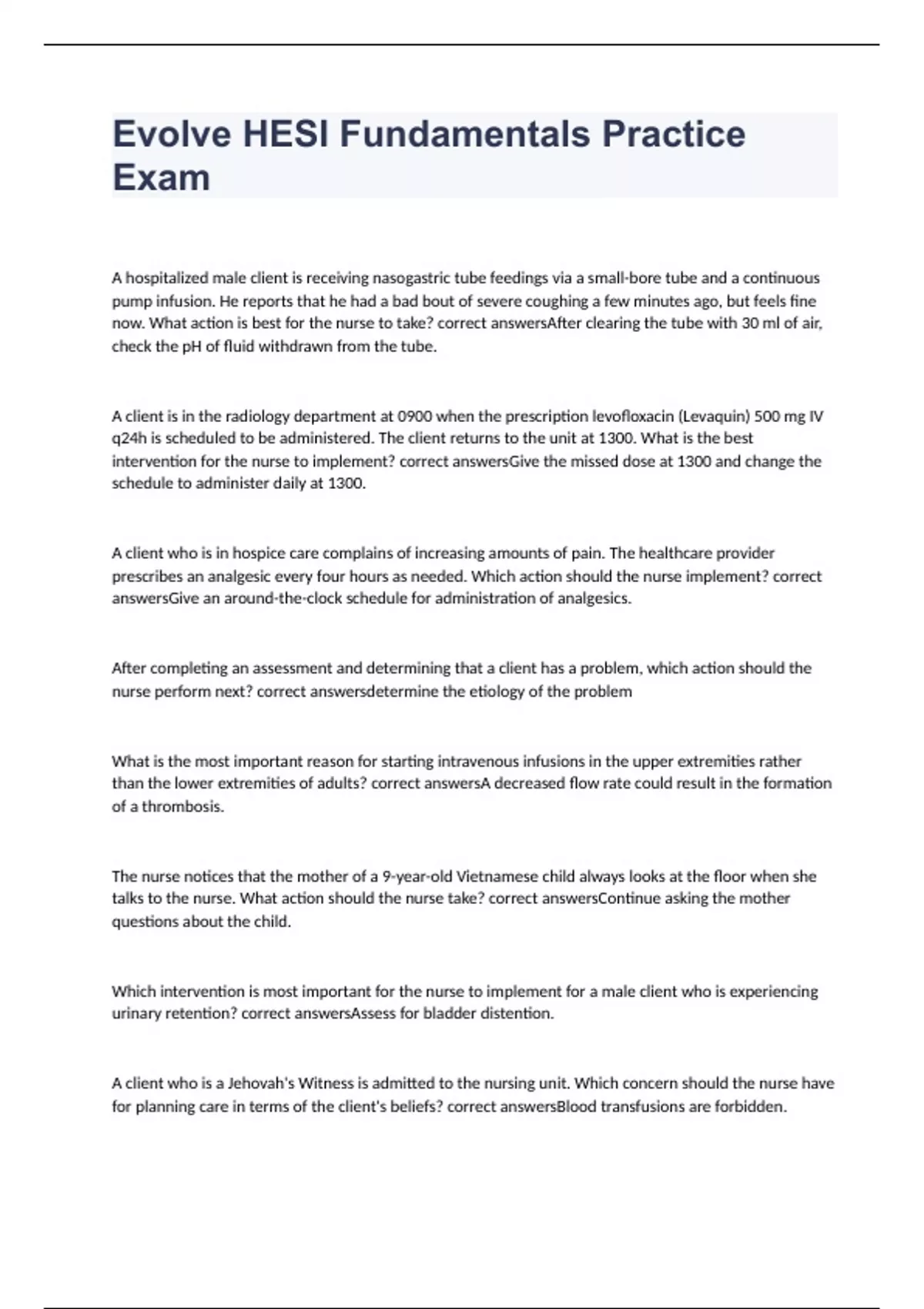 Evolve HESI Fundamentals Practice Exam

A hospitalized male client is receiving nasogastric tube feedings via a small-bore tube and a continuous pump infusion. He reports that he had a bad bout of severe coughing a few minutes ago, but feels fine now. What action is best for the nurse to take? correct answersAfter clearing the tube with 30 ml of air, check the pH of fluid withdrawn from the tube.

A client is in the radiology department at 0900 when the prescription levofloxacin (Levaquin) 500 mg IV q24h is scheduled to be administered. The client returns to the unit at 1300. What is the best intervention for the nurse to implement? correct answersGive the missed dose at 1300 and change the schedule to administer daily at 1300.

A client who is in hospice care complains of increasing amounts of pain. The healthcare provider prescribes an analgesic every four hours as needed. Which action should the nurse implement? correct answersGive an around-the-clock schedule for administration of analgesics.

After completing an assessment and determining that a client has a problem, which action should the nurse perform next? correct answersdetermine the etiology of the problem

What is the most important reason for starting intravenous infusions in the upper extremities rather than the lower extremities of adults? correct answersA decreased flow rate could result in the formation of a thrombosis.

The nurse notices that the mother of a 9-year-old Vietnamese child always looks at the floor when she talks to the nurse. What action should the nurse take? correct answersContinue asking the mother questions about the child.

Which intervention is most important for the nurse to implement for a male client who is experiencing urinary retention? correct answersAssess for bladder distention.

A client who is a Jehovah's Witness is admitted to the nursing unit. Which concern should the nurse have for planning care in terms of the client's beliefs? correct answersBlood transfusions are forbidden.